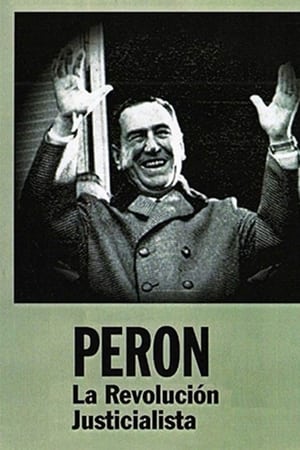 PERON
La Revolución Justicialista